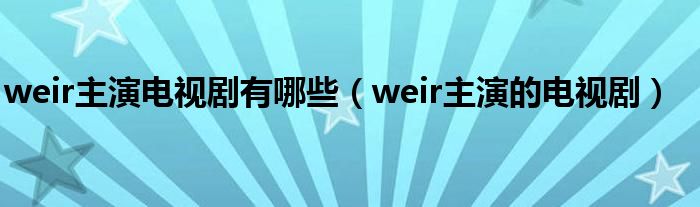 weir主演电视剧有哪些（weir主演的电视剧）